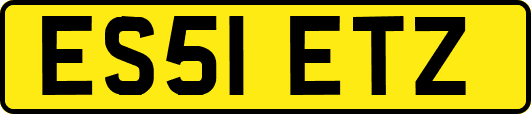 ES51 ETZ